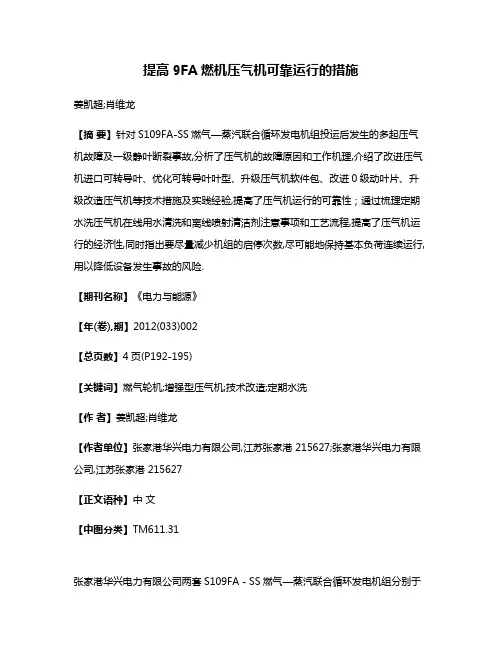 提高 9FA 燃机压气机可靠运行的措施

姜凯超;肖维龙

【摘 要】针对 S109FA-SS 燃气—蒸汽联合循环发电机组投运后发生的多起压气机故障及一级静叶断裂事故,分析了压气机的故障原因和工作机理,介绍了改进压气机进口可转导叶、优化可转导叶叶型、升级压气机软件包、改进 0 级动叶片、升级改造压气机等技术措施及实践经验,提高了压气机运行的可靠性；通过梳理定期水洗压气机在线用水清洗和离线喷射清洁剂注意事项和工艺流程,提高了压气机运行的经济性,同时指出要尽量减少机组的启停次数,尽可能地保持基本负荷连续运行,用以降低设备发生事故的风险.

【期刊名称】《电力与能源》

【年(卷),期】2012(033)002

【总页数】4 页(P192-195)

【关键词】燃气轮机;增强型压气机;技术改造;定期水洗

【作 者】姜凯超;肖维龙

【作者单位】张家港华兴电力有限公司,江苏张家港 215627;张家港华兴电力有限公司,江苏张家港 215627

【正文语种】中 文

【中图分类】TM611.31

张家港华兴电力有限公司两套 S109FA - SS 燃气—蒸汽联合循环发电机组分别于